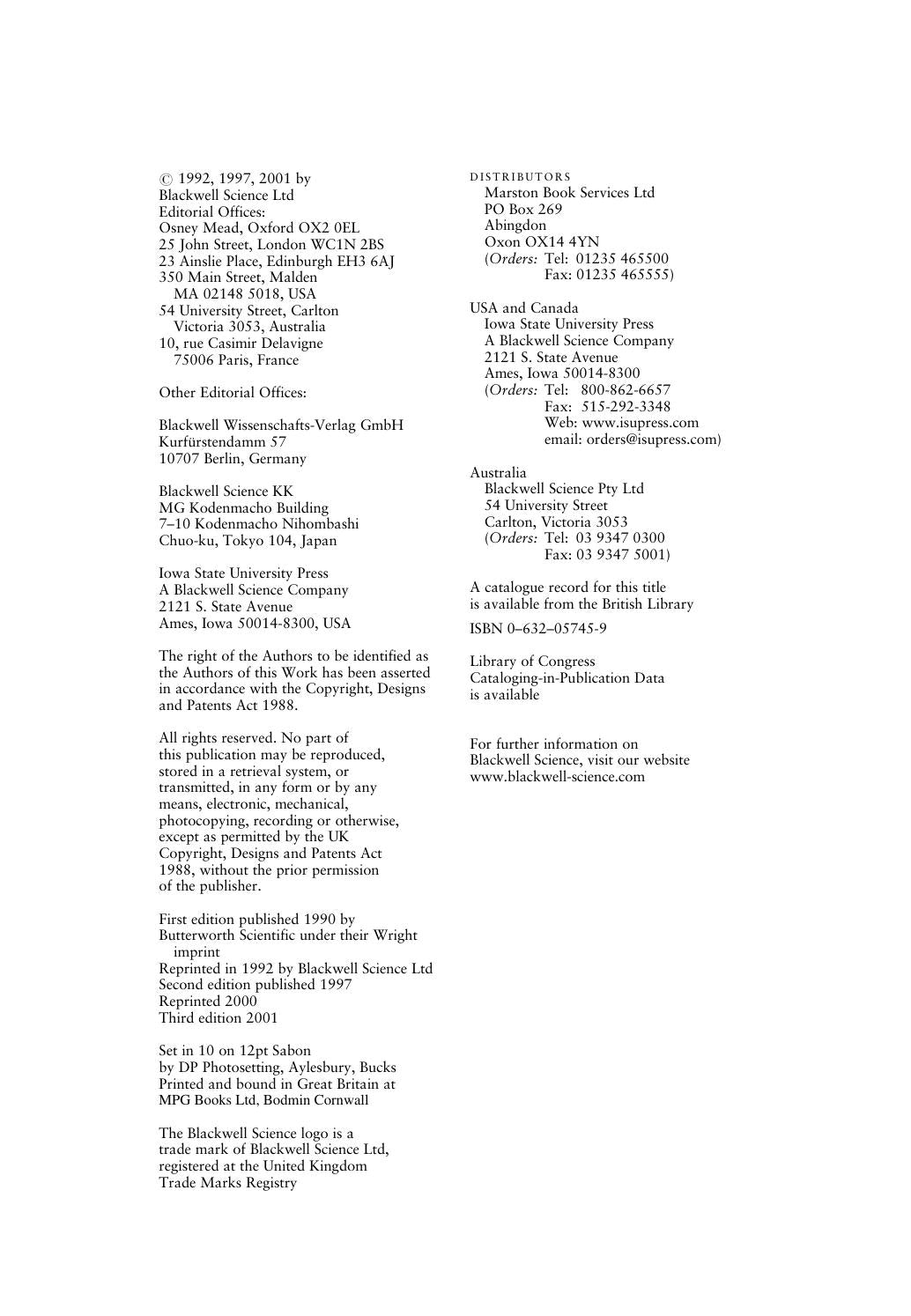 © 1992, 1997, 2001 by
Blackwell Science Ltd
Editorial Offices:
Osney Mead, Oxford OX2 0EL
25 John Street, London WC1N 2BS
23 Ainslie Place, Edinburgh EH3 6AJ
350 Main Street, Malden
MA 02148 5018, USA
54 University Street, Carlton
Victoria 3053, Australia
10, rue Casimir Delavigne
75006 Paris, France

Other Editorial Offices:

Blackwell Wissenschafts-Verlag GmbH
Kurfürstendamm 57
10707 Berlin, Germany

Blackwell Science KK
MG Kodenmacho Building
7–10 Kodenmacho Nihombashi
Chuo-ku, Tokyo 104, Japan

Iowa State University Press
A Blackwell Science Company
2121 S. State Avenue
Ames, Iowa 50014-8300, USA

The right of the Authors to be identified as the Authors of this Work has been asserted in accordance with the Copyright, Designs and Patents Act 1988.

All rights reserved. No part of this publication may be reproduced, stored in a retrieval system, or transmitted, in any form or by any means, electronic, mechanical, photocopying, recording or otherwise, except as permitted by the UK Copyright, Designs and Patents Act 1988, without the prior permission of the publisher.

First edition published 1990 by
Butterworth Scientific under their Wright imprint
Reprinted in 1992 by Blackwell Science Ltd
Second edition published 1997
Reprinted 2000
Third edition 2001

Set in 10 on 12pt Sabon
by DP Photosetting, Aylesbury, Bucks
Printed and bound in Great Britain at
MPG Books Ltd, Bodmin Cornwall

The Blackwell Science logo is a trade mark of Blackwell Science Ltd, registered at the United Kingdom Trade Marks Registry

DISTRIBUTORS
Marston Book Services Ltd
PO Box 269
Abingdon
Oxon OX14 4YN
(Orders: Tel: 01235 465500
Fax: 01235 465555)

USA and Canada
Iowa State University Press
A Blackwell Science Company
2121 S. State Avenue
Ames, Iowa 50014-8300
(Orders: Tel: 800-862-6657
Fax: 515-292-3348
Web: www.isupress.com
email: orders@isupress.com)

Australia
Blackwell Science Pty Ltd
54 University Street
Carlton, Victoria 3053
(Orders: Tel: 03 9347 0300
Fax: 03 9347 5001)

A catalogue record for this title is available from the British Library

ISBN 0–632–05745-9

Library of Congress
Cataloging-in-Publication Data
is available

For further information on
Blackwell Science, visit our website
www.blackwell-science.com